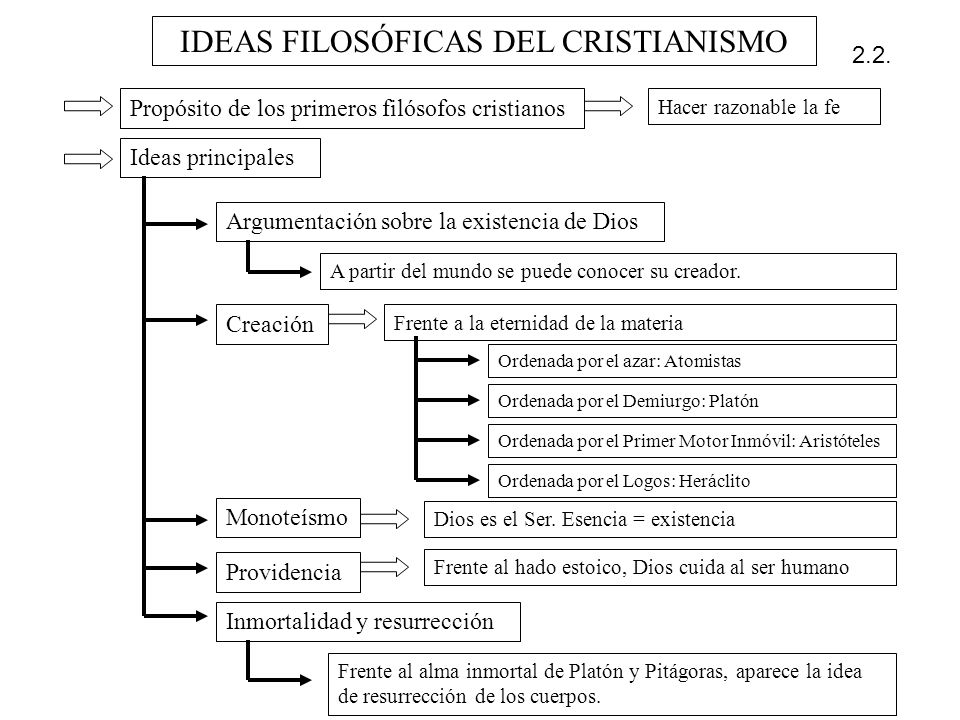 IDEAS FILOSÓFICAS DEL CRISTIANISMO

2.2.

Propósito de los primeros filósofos cristianos

Hacer razonable la fe

Ideas principales

Argumentación sobre la existencia de Dios

A partir del mundo se puede conocer su creador.

Creación

Frente a la eternidad de la materia

Ordenada por el azar: Atomistas

Ordenada por el Demiurgo: Platón

Ordenada por el Primer Motor Inmóvil: Aristóteles

Ordenada por el Logos: Heráclito

Monoteísmo

Dios es el Ser. Esencia = existencia

Providencia

Frente al hado estoico, Dios cuida al ser humano

Inmortalidad y resurrección

Frente al alma inmortal de Platón y Pitágoras, aparece la idea de resurrección de los cuerpos.